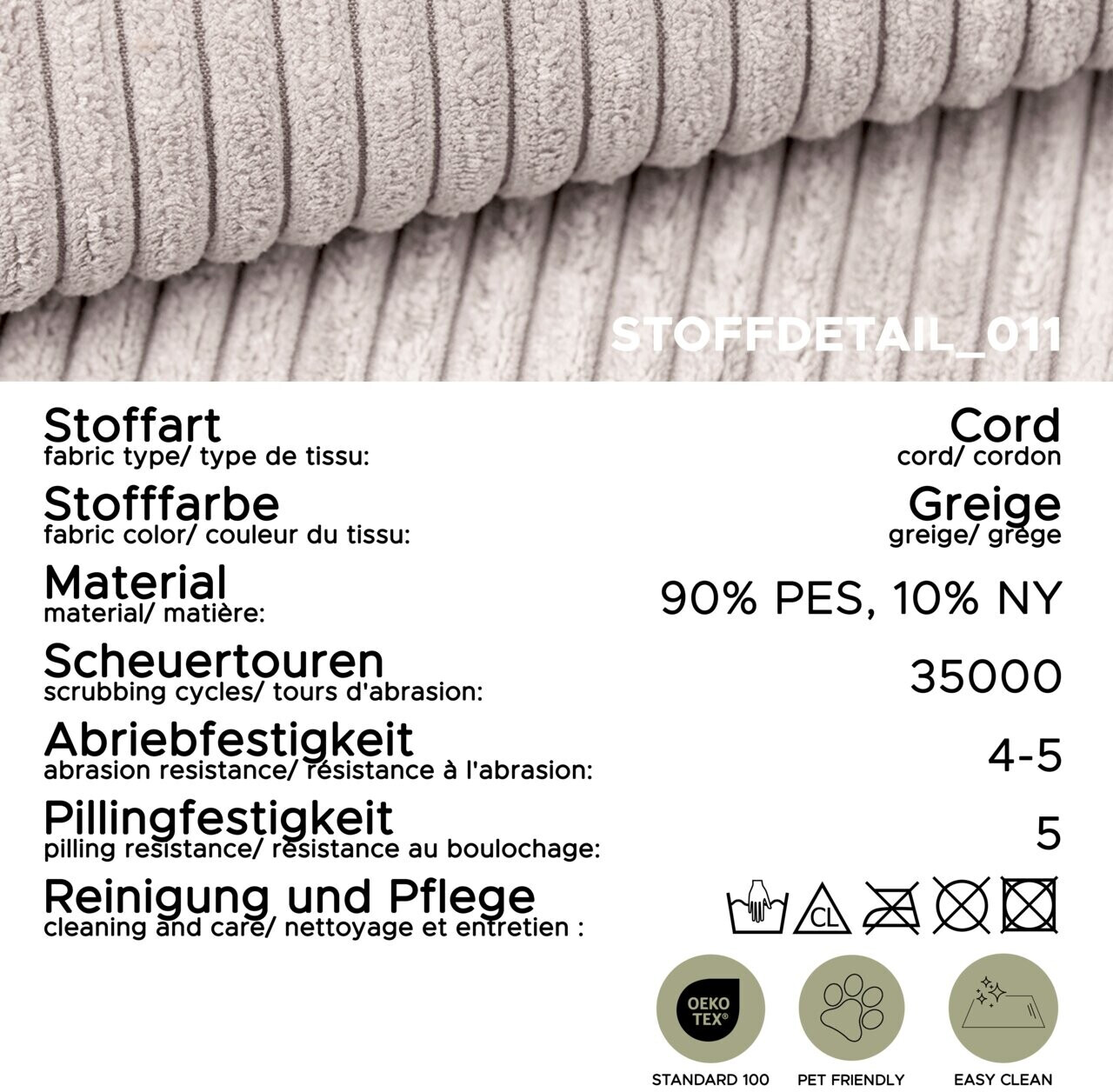 STOFFDETAIL_011

Stoffart
fabric type/ type de tissu:

Cord
cord/ cordon

Stofffarbe
fabric color/ couleur du tissu:

Greige
greige/ grège

Material
material/ matière:

90% PES, 10% NY

Scheuertouren
scrubbing cycles/ tours d'abrasion:

35000

Abriebfestigkeit
abrasion resistance/ résistance à l'abrasion:

4-5

Pillingfestigkeit
pilling resistance/ résistance au boulochage:

5

Reinigung und Pflege
cleaning and care/ nettoyage et entretien :

CL

OEKO TEX®

STANDARD 100

PET FRIENDLY

EASY CLEAN